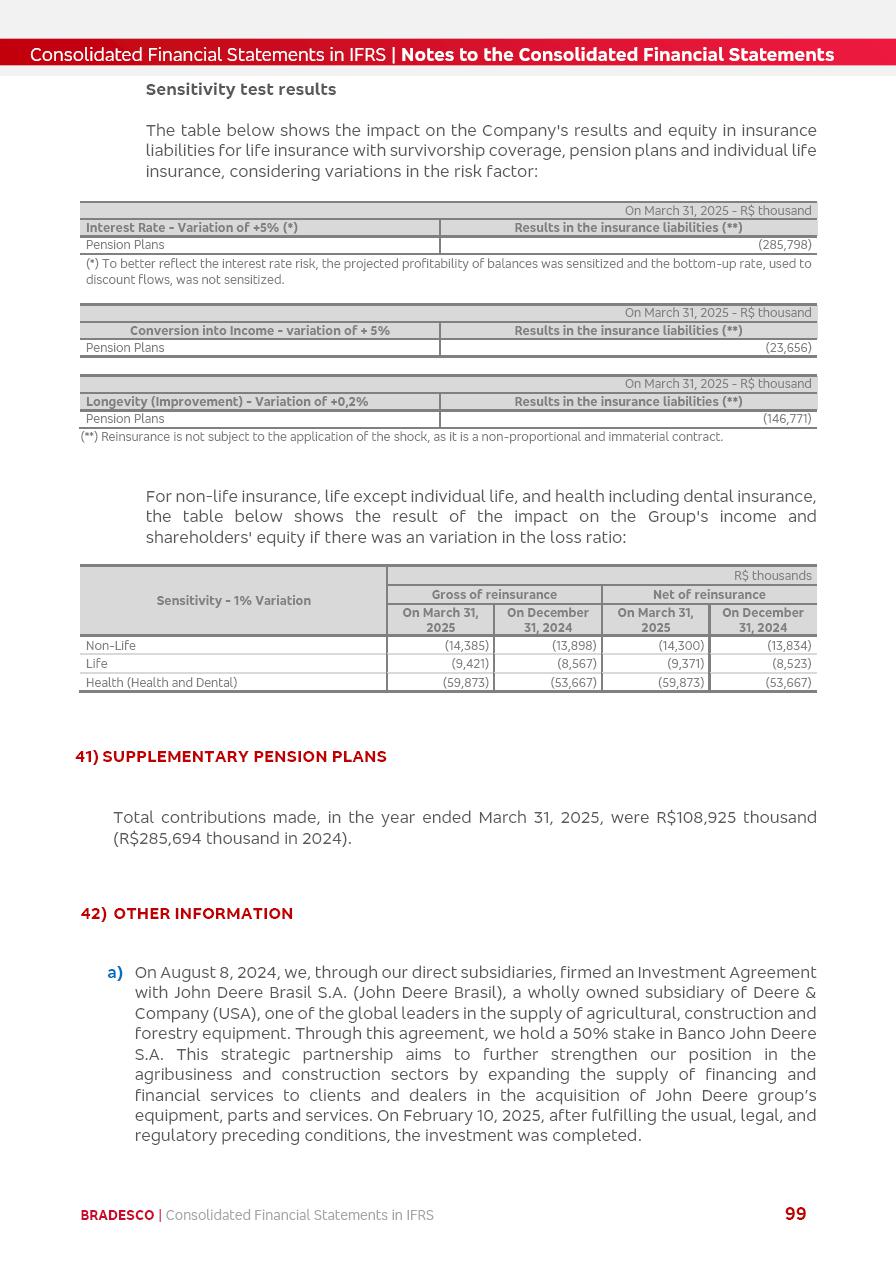 Consolidated Financial Statements in IFRS | Notes to the Consolidated Financial Statements

Sensitivity test results

The table below shows the impact on the Company's results and equity in insurance liabilities for life insurance with survivorship coverage, pension plans and individual life insurance, considering variations in the risk factor:

| | On March 31, 2025 - R$ thousand |
|---|---|
| Interest Rate - Variation of +5% (*) | Results in the insurance liabilities (**) |
| Pension Plans | (285,798) |

(*) To better reflect the interest rate risk, the projected profitability of balances was sensitized and the bottom-up rate, used to discount flows, was not sensitized.

| | On March 31, 2025 - R$ thousand |
|---|---|
| Conversion into Income - variation of + 5% | Results in the insurance liabilities (**) |
| Pension Plans | (23,656) |

| | On March 31, 2025 - R$ thousand |
|---|---|
| Longevity (Improvement) - Variation of +0,2% | Results in the insurance liabilities (**) |
| Pension Plans | (146,771) |

(**) Reinsurance is not subject to the application of the shock, as it is a non-proportional and immaterial contract.

For non-life insurance, life except individual life, and health including dental insurance, the table below shows the result of the impact on the Group's income and shareholders' equity if there was an variation in the loss ratio:

| Sensitivity - 1% Variation | R$ thousands | | | |
|---|---|---|---|---|
| | Gross of reinsurance | | Net of reinsurance | |
| | On March 31, 2025 | On December 31, 2024 | On March 31, 2025 | On December 31, 2024 |
| Non-Life | (14,385) | (13,898) | (14,300) | (13,834) |
| Life | (9,421) | (8,567) | (9,371) | (8,523) |
| Health (Health and Dental) | (59,873) | (53,667) | (59,873) | (53,667) |

41) SUPPLEMENTARY PENSION PLANS

Total contributions made, in the year ended March 31, 2025, were R$108,925 thousand (R$285,694 thousand in 2024).

42) OTHER INFORMATION

a) On August 8, 2024, we, through our direct subsidiaries, firmed an Investment Agreement with John Deere Brasil S.A. (John Deere Brasil), a wholly owned subsidiary of Deere & Company (USA), one of the global leaders in the supply of agricultural, construction and forestry equipment. Through this agreement, we hold a 50% stake in Banco John Deere S.A. This strategic partnership aims to further strengthen our position in the agribusiness and construction sectors by expanding the supply of financing and financial services to clients and dealers in the acquisition of John Deere group's equipment, parts and services. On February 10, 2025, after fulfilling the usual, legal, and regulatory preceding conditions, the investment was completed.

BRADESCO | Consolidated Financial Statements in IFRS 99